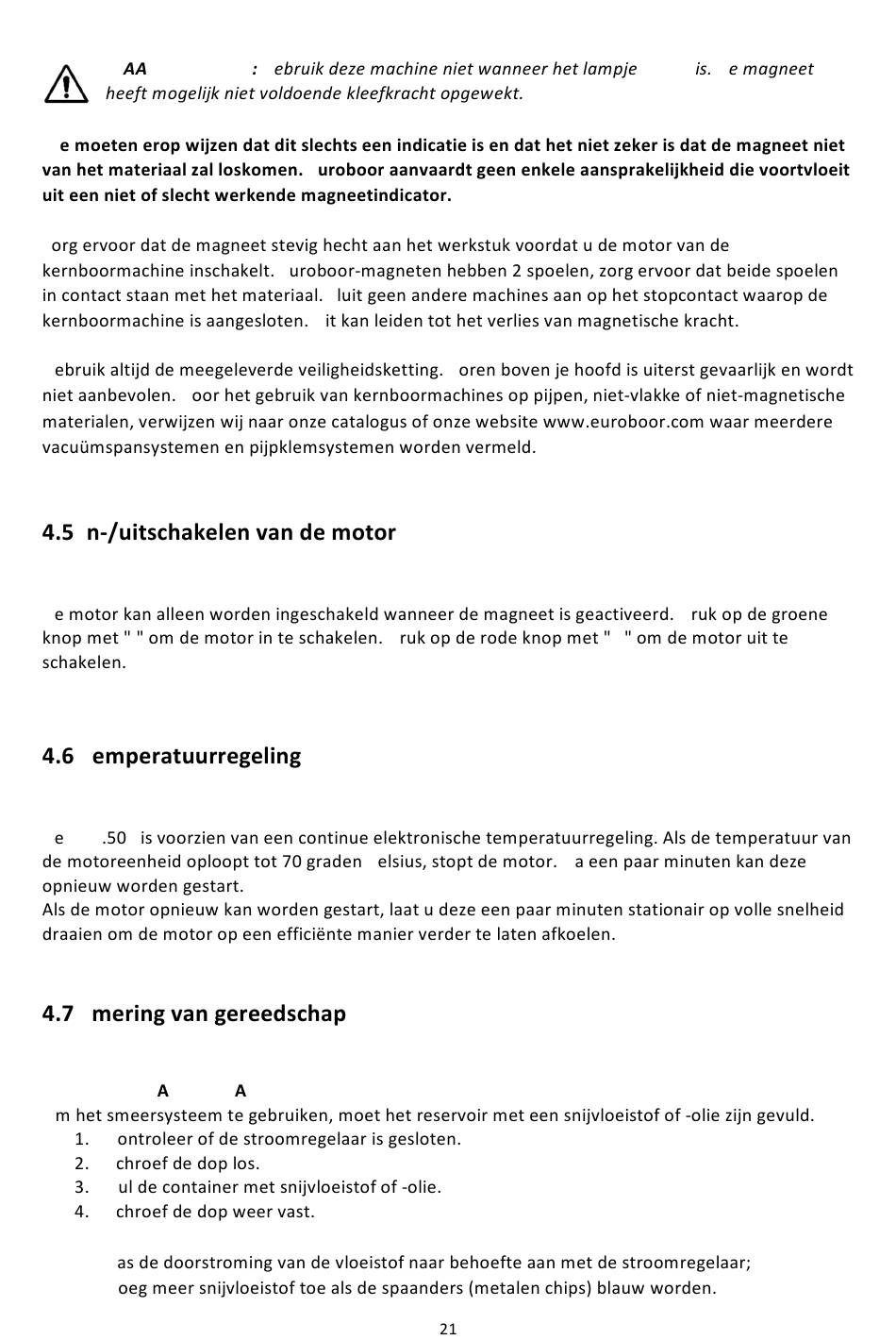 AA : ebruik deze machine niet wanneer het lampje is. e magneet heeft mogelijk niet voldoende kleefkracht opgewekt.

e moeten erop wijzen dat dit slechts een indicatie is en dat het niet zeker is dat de magneet niet van het materiaal zal loskomen. uroboor aanvaardt geen enkele aansprakelijkheid die voortvloeit uit een niet of slecht werkende magneetindicator.

org ervoor dat de magneet stevig hecht aan het werkstuk voordat u de motor van de kernboormachine inschakelt. uroboor-magneten hebben 2 spoelen, zorg ervoor dat beide spoelen in contact staan met het materiaal. luit geen andere machines aan op het stopcontact waarop de kernboormachine is aangesloten. it kan leiden tot het verlies van magnetische kracht.

ebruik altijd de meegeleverde veiligheidsketting. oren boven je hoofd is uiterst gevaarlijk en wordt niet aanbevolen. oor het gebruik van kernboormachines op pijpen, niet-vlakke of niet-magnetische materialen, verwijzen wij naar onze catalogus of onze website www.euroboor.com waar meerdere vacuümspansystemen en pijpklemsystemen worden vermeld.

4.5 n-/uitschakelen van de motor

e motor kan alleen worden ingeschakeld wanneer de magneet is geactiveerd. ruk op de groene knop met " " om de motor in te schakelen. ruk op de rode knop met " " om de motor uit te schakelen.

4.6 emperatuurregeling

e .50 is voorzien van een continue elektronische temperatuurregeling. Als de temperatuur van de motoreenheid oploopt tot 70 graden elsius, stopt de motor. a een paar minuten kan deze opnieuw worden gestart.
Als de motor opnieuw kan worden gestart, laat u deze een paar minuten stationair op volle snelheid draaien om de motor op een efficiënte manier verder te laten afkoelen.

4.7 mering van gereedschap

A A
m het smeersysteem te gebruiken, moet het reservoir met een snijvloeistof of -olie zijn gevuld.
1. ontroleer of de stroomregelaar is gesloten.
2. chroef de dop los.
3. ul de container met snijvloeistof of -olie.
4. chroef de dop weer vast.

as de doorstroming van de vloeistof naar behoefte aan met de stroomregelaar;
oeg meer snijvloeistof toe als de spaanders (metalen chips) blauw worden.

21